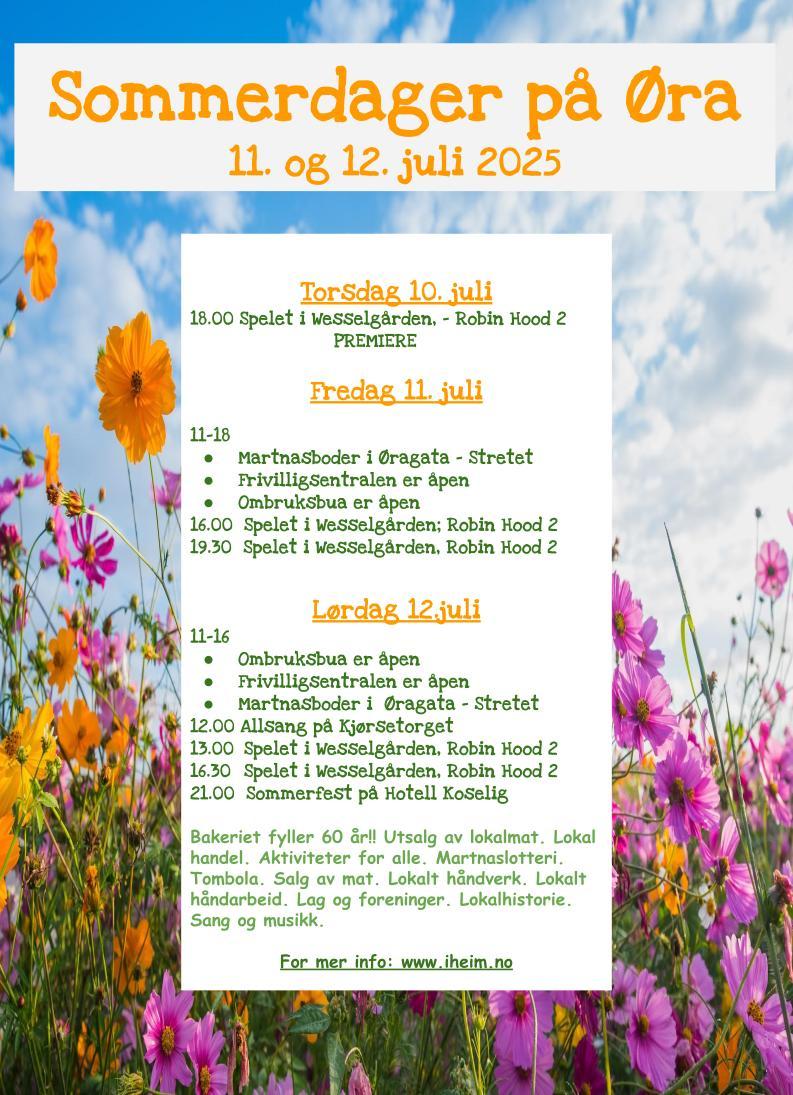 Sommerdager på Øra
11. og 12. juli 2025

Torsdag 10. juli
18.00 Spelet i Wesselgården, - Robin Hood 2
PREMIERE

Fredag 11. juli

11-18
• Martnasboder i Øragata - Stretet
• Frivilligsentralen er åpen
• Ombruksbua er åpen
16.00 Spelet i Wesselgården; Robin Hood 2
19.30 Spelet i Wesselgården, Robin Hood 2

Lørdag 12.juli
11-16
• Ombruksbua er åpen
• Frivilligsentralen er åpen
• Martnasboder i Øragata - Stretet
12.00 Allsang på Kjørsetorget
13.00 Spelet i Wesselgården, Robin Hood 2
16.30 Spelet i Wesselgården, Robin Hood 2
21.00 Sommerfest på Hotell Koselig

Bakeriet fyller 60 år!! Utsalg av lokalmat. Lokal handel. Aktiviteter for alle. Martnaslotteri. Tombola. Salg av mat. Lokalt håndverk. Lokalt håndarbeid. Lag og foreninger. Lokalhistorie. Sang og musikk.

For mer info: www.iheim.no